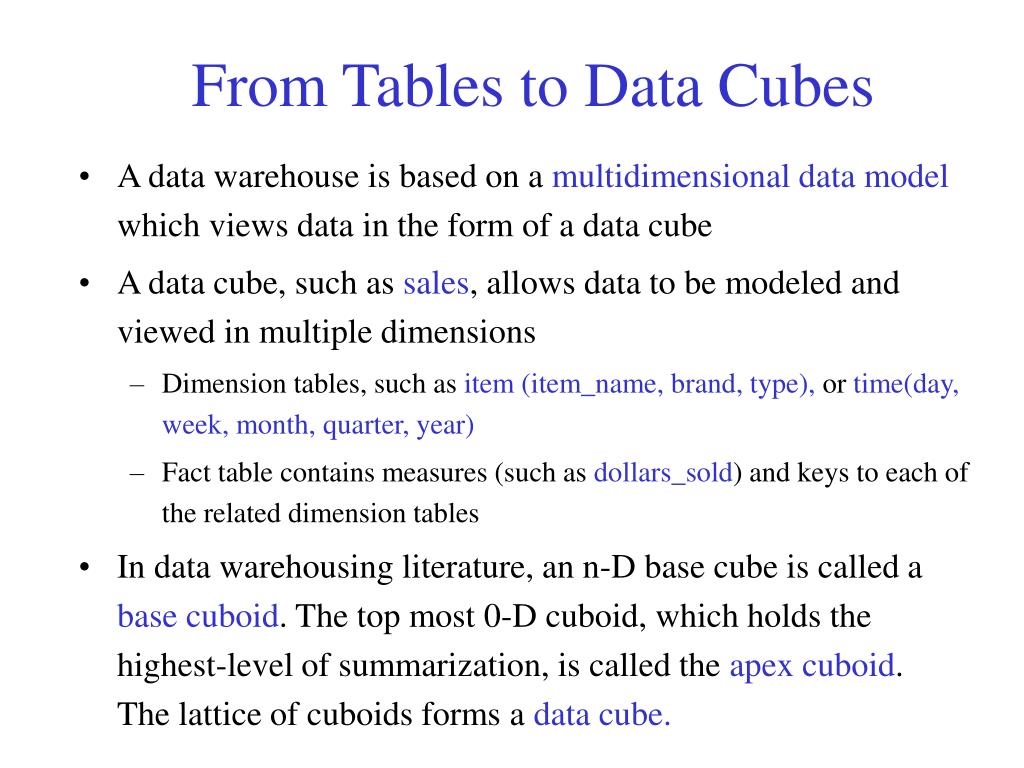 From Tables to Data Cubes

• A data warehouse is based on a multidimensional data model which views data in the form of a data cube

• A data cube, such as sales, allows data to be modeled and viewed in multiple dimensions

– Dimension tables, such as item (item_name, brand, type), or time(day, week, month, quarter, year)

– Fact table contains measures (such as dollars_sold) and keys to each of the related dimension tables

• In data warehousing literature, an n-D base cube is called a base cuboid. The top most 0-D cuboid, which holds the highest-level of summarization, is called the apex cuboid. The lattice of cuboids forms a data cube.